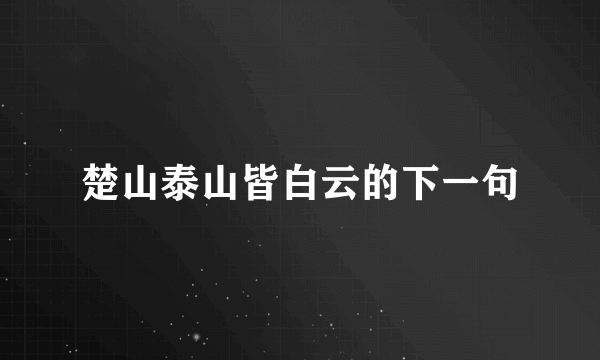 楚山泰山皆白云的下一句